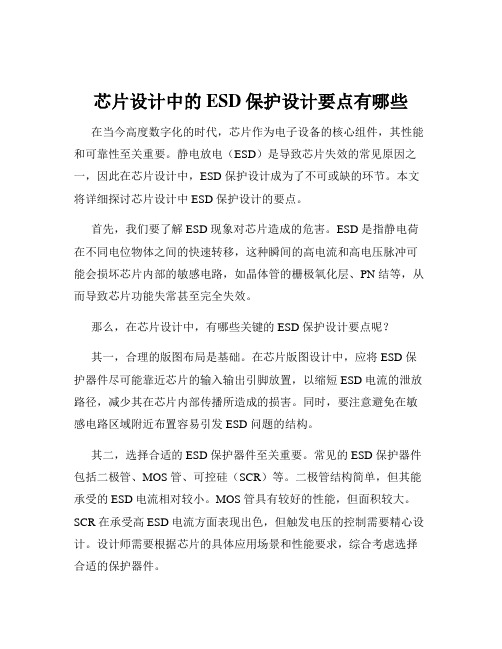 芯片设计中的 ESD 保护设计要点有哪些

在当今高度数字化的时代，芯片作为电子设备的核心组件，其性能和可靠性至关重要。静电放电（ESD）是导致芯片失效的常见原因之一，因此在芯片设计中，ESD 保护设计成为了不可或缺的环节。本文将详细探讨芯片设计中 ESD 保护设计的要点。

首先，我们要了解 ESD 现象对芯片造成的危害。ESD 是指静电荷在不同电位物体之间的快速转移，这种瞬间的高电流和高电压脉冲可能会损坏芯片内部的敏感电路，如晶体管的栅极氧化层、PN 结等，从而导致芯片功能失常甚至完全失效。

那么，在芯片设计中，有哪些关键的 ESD 保护设计要点呢？

其一，合理的版图布局是基础。在芯片版图设计中，应将 ESD 保护器件尽可能靠近芯片的输入输出引脚放置，以缩短 ESD 电流的泄放路径，减少其在芯片内部传播所造成的损害。同时，要注意避免在敏感电路区域附近布置容易引发 ESD 问题的结构。

其二，选择合适的 ESD 保护器件至关重要。常见的 ESD 保护器件包括二极管、MOS 管、可控硅（SCR）等。二极管结构简单，但其能承受的 ESD 电流相对较小。MOS 管具有较好的性能，但面积较大。SCR 在承受高 ESD 电流方面表现出色，但触发电压的控制需要精心设计。设计师需要根据芯片的具体应用场景和性能要求，综合考虑选择合适的保护器件。